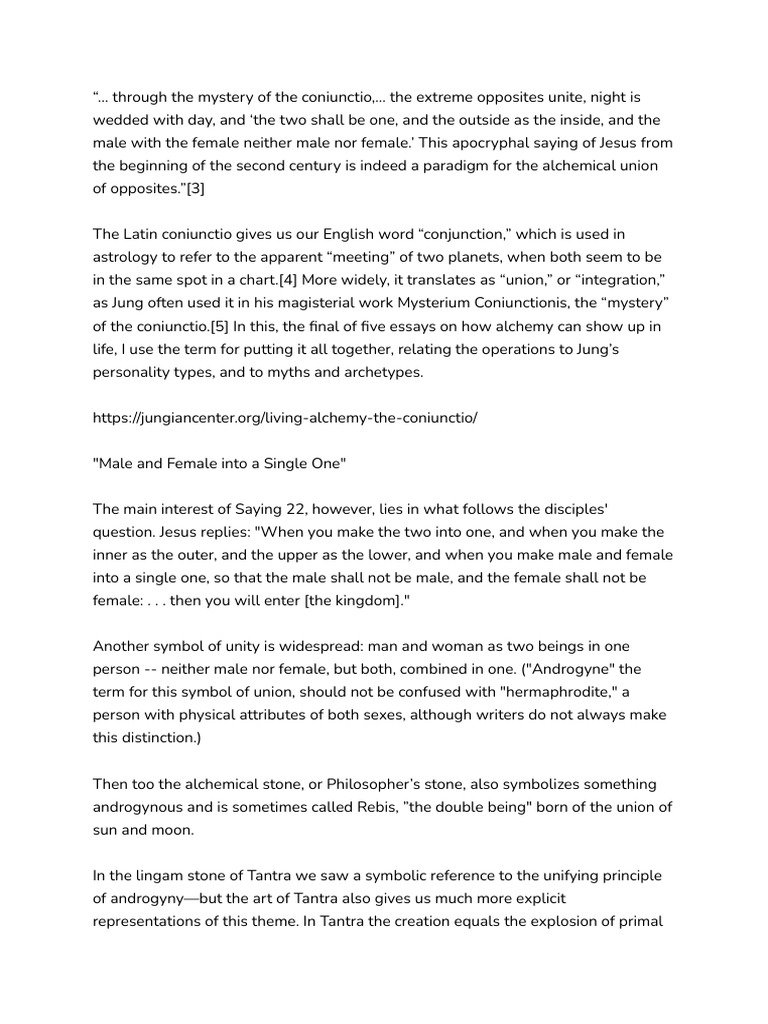 “... through the mystery of the coniunctio,... the extreme opposites unite, night is wedded with day, and ‘the two shall be one, and the outside as the inside, and the male with the female neither male nor female.’ This apocryphal saying of Jesus from the beginning of the second century is indeed a paradigm for the alchemical union of opposites.”[3]

The Latin coniunctio gives us our English word “conjunction,” which is used in astrology to refer to the apparent “meeting” of two planets, when both seem to be in the same spot in a chart.[4] More widely, it translates as “union,” or “integration,” as Jung often used it in his magisterial work Mysterium Coniunctionis, the “mystery” of the coniunctio.[5] In this, the final of five essays on how alchemy can show up in life, I use the term for putting it all together, relating the operations to Jung’s personality types, and to myths and archetypes.

https://jungiancenter.org/living-alchemy-the-coniunctio/

"Male and Female into a Single One"

The main interest of Saying 22, however, lies in what follows the disciples' question. Jesus replies: "When you make the two into one, and when you make the inner as the outer, and the upper as the lower, and when you make male and female into a single one, so that the male shall not be male, and the female shall not be female: . . . then you will enter [the kingdom]."

Another symbol of unity is widespread: man and woman as two beings in one person -- neither male nor female, but both, combined in one. ("Androgyne" the term for this symbol of union, should not be confused with "hermaphrodite," a person with physical attributes of both sexes, although writers do not always make this distinction.)

Then too the alchemical stone, or Philosopher’s stone, also symbolizes something androgynous and is sometimes called Rebis, "the double being" born of the union of sun and moon.

In the lingam stone of Tantra we saw a symbolic reference to the unifying principle of androgyny—but the art of Tantra also gives us much more explicit representations of this theme. In Tantra the creation equals the explosion of primal